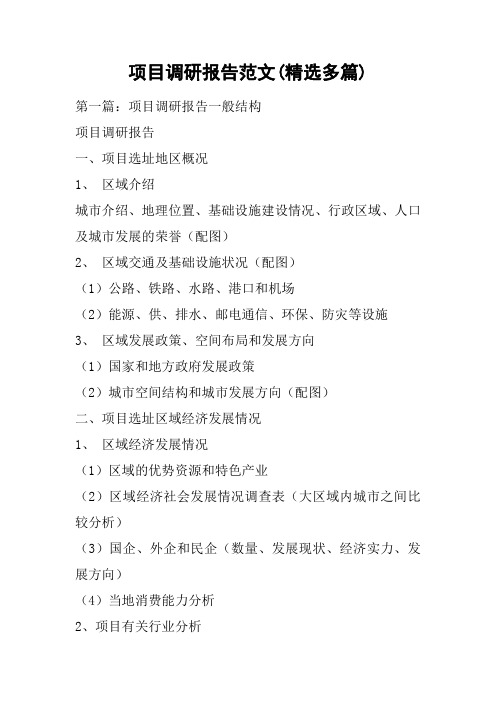 项目调研报告范文(精选多篇)

第一篇：项目调研报告一般结构

项目调研报告

一、项目选址地区概况

1、 区域介绍

城市介绍、地理位置、基础设施建设情况、行政区域、人口及城市发展的荣誉（配图）

2、 区域交通及基础设施状况（配图）

（1）公路、铁路、水路、港口和机场

（2）能源、供、排水、邮电通信、环保、防灾等设施

3、 区域发展政策、空间布局和发展方向

（1）国家和地方政府发展政策

（2）城市空间结构和城市发展方向（配图）

二、项目选址区域经济发展情况

1、 区域经济发展情况

（1）区域的优势资源和特色产业

（2）区域经济社会发展情况调查表（大区域内城市之间比较分析）

（3）国企、外企和民企（数量、发展现状、经济实力、发展方向）

（4）当地消费能力分析

2、项目有关行业分析